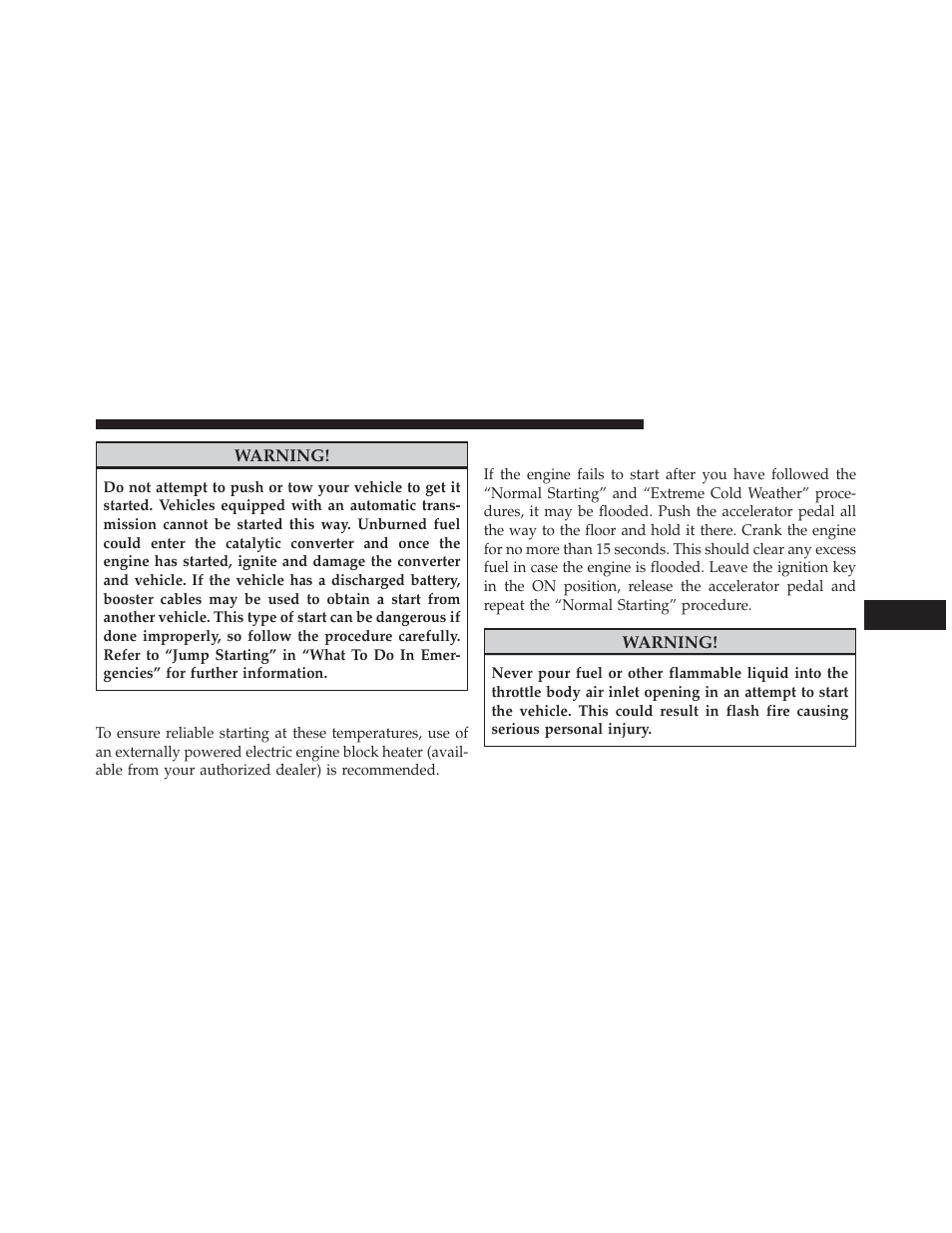 WARNING!

Do not attempt to push or tow your vehicle to get it started. Vehicles equipped with an automatic transmission cannot be started this way. Unburned fuel could enter the catalytic converter and once the engine has started, ignite and damage the converter and vehicle. If the vehicle has a discharged battery, booster cables may be used to obtain a start from another vehicle. This type of start can be dangerous if done improperly, so follow the procedure carefully. Refer to “Jump Starting” in “What To Do In Emergencies” for further information.

To ensure reliable starting at these temperatures, use of an externally powered electric engine block heater (available from your authorized dealer) is recommended.

If the engine fails to start after you have followed the “Normal Starting” and “Extreme Cold Weather” procedures, it may be flooded. Push the accelerator pedal all the way to the floor and hold it there. Crank the engine for no more than 15 seconds. This should clear any excess fuel in case the engine is flooded. Leave the ignition key in the ON position, release the accelerator pedal and repeat the “Normal Starting” procedure.

WARNING!

Never pour fuel or other flammable liquid into the throttle body air inlet opening in an attempt to start the vehicle. This could result in flash fire causing serious personal injury.